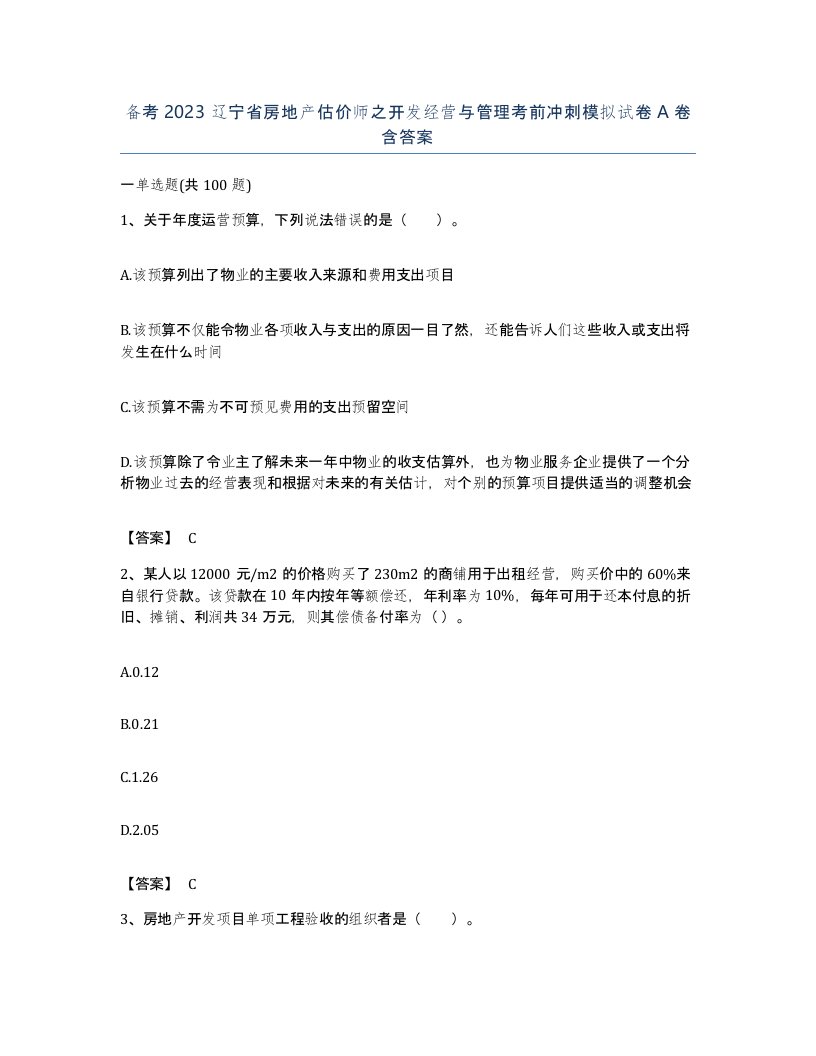 备考 2023 辽宁省房地产估价师之开发经营与管理考前冲刺模拟试卷 A 卷含答案

一单选题(共 100 题)

1、关于年度运营预算，下列说法错误的是（　　）。

A.该预算列出了物业的主要收入来源和费用支出项目

B.该预算不仅能令物业各项收入与支出的原因一目了然，还能告诉人们这些收入或支出将发生在什么时间

C.该预算不需为不可预见费用的支出预留空间

D.该预算除了令业主了解未来一年中物业的收支估算外，也为物业服务企业提供了一个分析物业过去的经营表现和根据对未来的有关估计，对个别的预算项目提供适当的调整机会

【答案】 C

2、某人以 12000 元/m2 的价格购买了 230m2 的商铺用于出租经营，购买价中的 60%来自银行贷款。该贷款在 10 年内按年等额偿还，年利率为 10%，每年可用于还本付息的折旧、摊销、利润共 34 万元，则其偿债备付率为（）。

A.0.12

B.0.21

C.1.26

D.2.05

【答案】 C

3、房地产开发项目单项工程验收的组织者是（　　）。